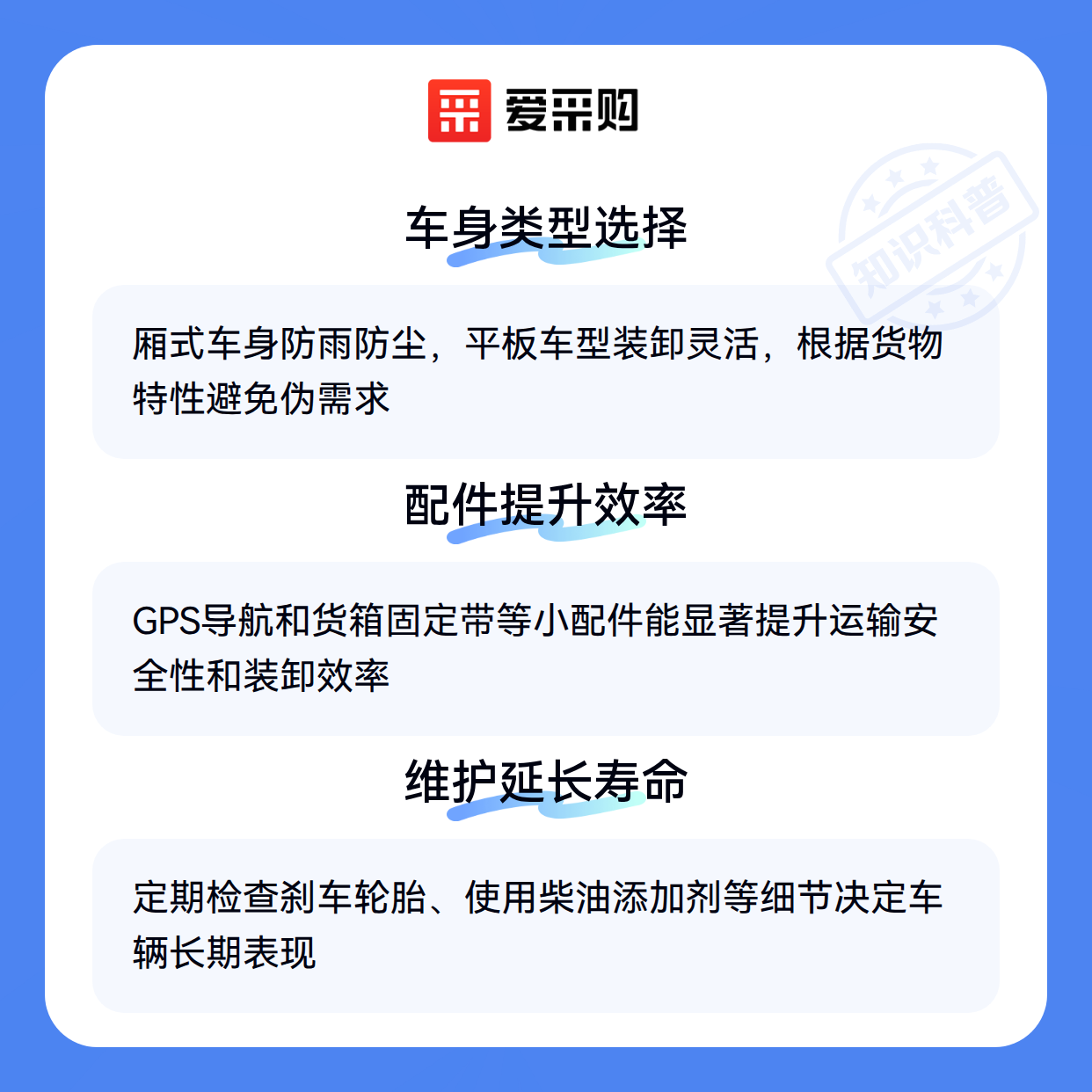 爱采购

车身类型选择

厢式车身防雨防尘，平板车型装卸灵活，根据货物特性避免伪需求

配件提升效率

GPS导航和货箱固定带等小配件能显著提升运输安全性和装卸效率

维护延长寿命

定期检查刹车轮胎、使用柴油添加剂等细节决定车辆长期表现

知识科普